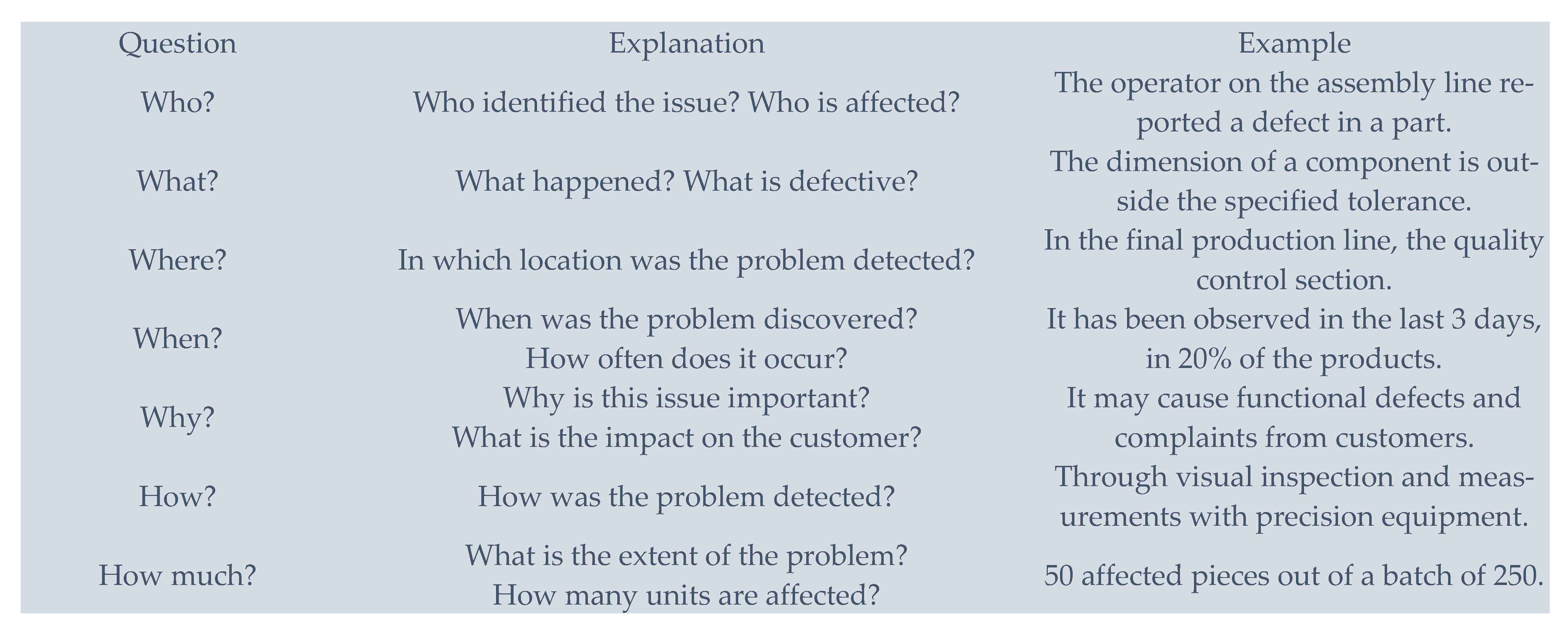 | Question | Explanation | Example |
|---|---|---|
| Who? | Who identified the issue? Who is affected? | The operator on the assembly line reported a defect in a part. |
| What? | What happened? What is defective? | The dimension of a component is outside the specified tolerance. |
| Where? | In which location was the problem detected? | In the final production line, the quality control section. |
| When? | When was the problem discovered? How often does it occur? | It has been observed in the last 3 days, in 20% of the products. |
| Why? | Why is this issue important? What is the impact on the customer? | It may cause functional defects and complaints from customers. |
| How? | How was the problem detected? | Through visual inspection and measurements with precision equipment. |
| How much? | What is the extent of the problem? How many units are affected? | 50 affected pieces out of a batch of 250. |